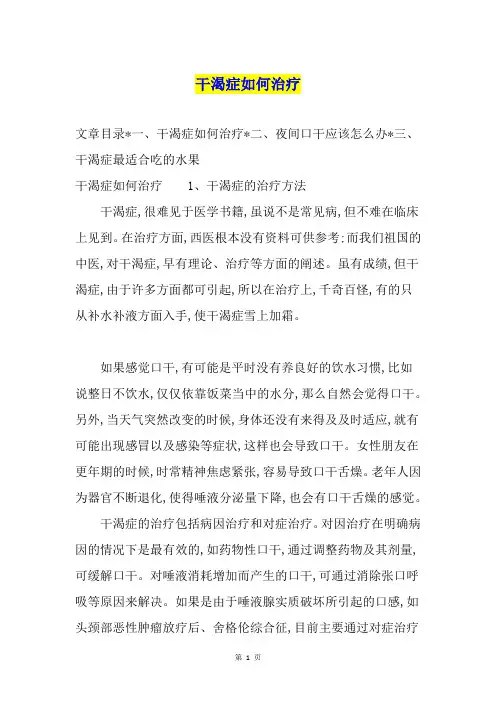 干渴症如何治疗

文章目录*一、干渴症如何治疗*二、夜间口干应该怎么办*三、干渴症最适合吃的水果

干渴症如何治疗　　1、干渴症的治疗方法

干渴症，很难见于医学书籍，虽说不是常见病，但不难在临床上见到。在治疗方面，西医根本没有资料可供参考；而我们祖国的中医，对干渴症，早有理论、治疗等方面的阐述。虽有成绩，但干渴症，由于许多方面都可引起，所以在治疗上，千奇百怪，有的只从补水补液方面入手，使干渴症雪上加霜。

如果感觉口干，有可能是平时没有养良好的饮水习惯，比如说整日不饮水，仅仅依靠饭菜当中的水分，那么自然会觉得口干。另外，当天气突然改变的时候，身体还没有来得及及时适应，就有可能出现感冒以及感染等症状，这样也会导致口干。女性朋友在更年期的时候，时常精神焦虑紧张，容易导致口干舌燥。老年人因为器官不断退化，使得唾液分泌量下降，也会有口干舌燥的感觉。

干渴症的治疗包括病因治疗和对症治疗。对因治疗在明确病因的情况下是最有效的，如药物性口干，通过调整药物及其剂量，可缓解口干。对唾液消耗增加而产生的口干，可通过消除张口呼吸等原因来解决。如果是由于唾液腺实质破坏所引起的口感，如头颈部恶性肿瘤放疗后、舍格伦综合征，目前主要通过对症治疗

第 1 页